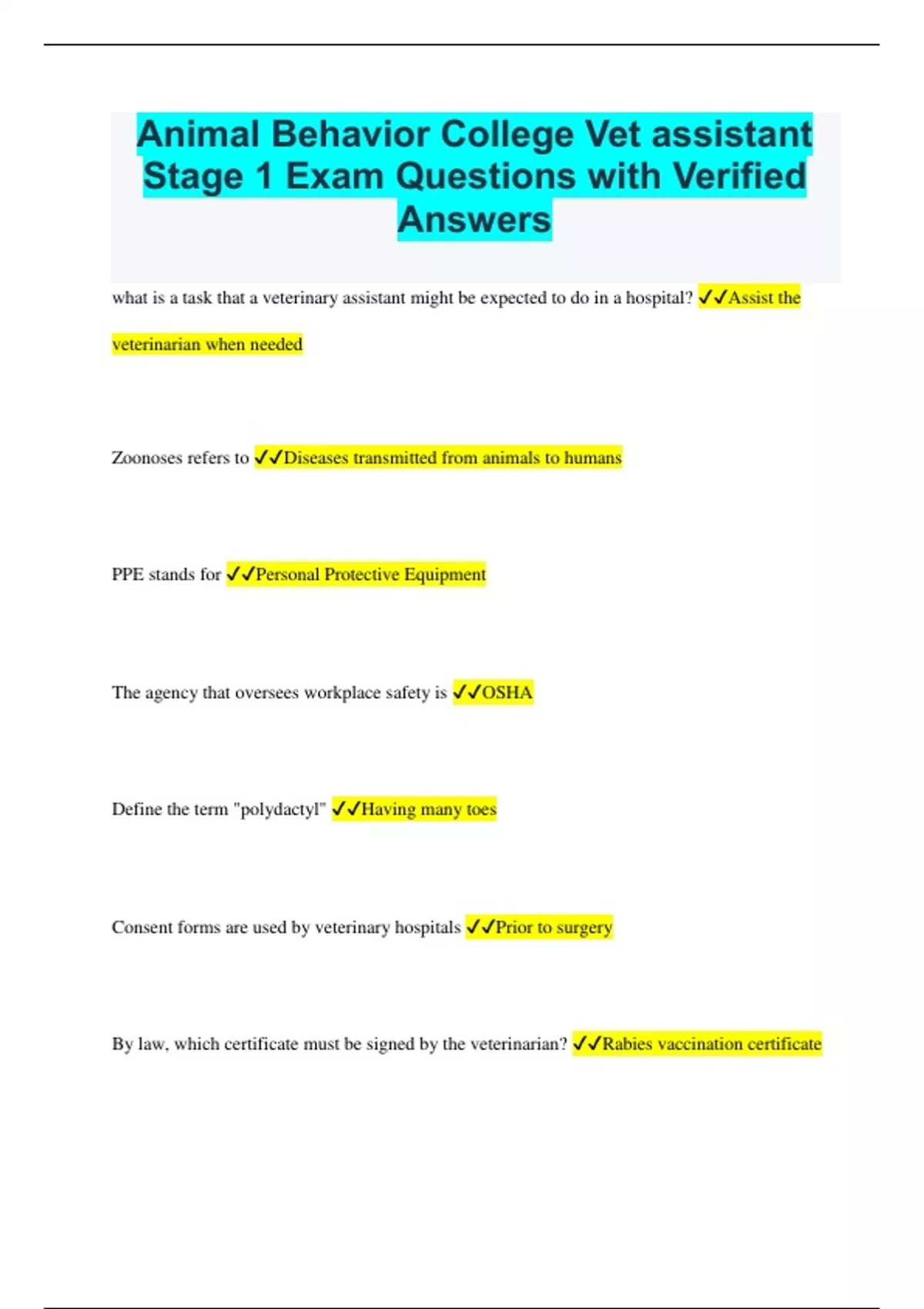 Animal Behavior College Vet assistant Stage 1 Exam Questions with Verified Answers

what is a task that a veterinary assistant might be expected to do in a hospital? ✓✓Assist the veterinarian when needed

Zoonoses refers to ✓✓Diseases transmitted from animals to humans

PPE stands for ✓✓Personal Protective Equipment

The agency that oversees workplace safety is ✓✓OSHA

Define the term "polydactyl" ✓✓Having many toes

Consent forms are used by veterinary hospitals ✓✓Prior to surgery

By law, which certificate must be signed by the veterinarian? ✓✓Rabies vaccination certificate